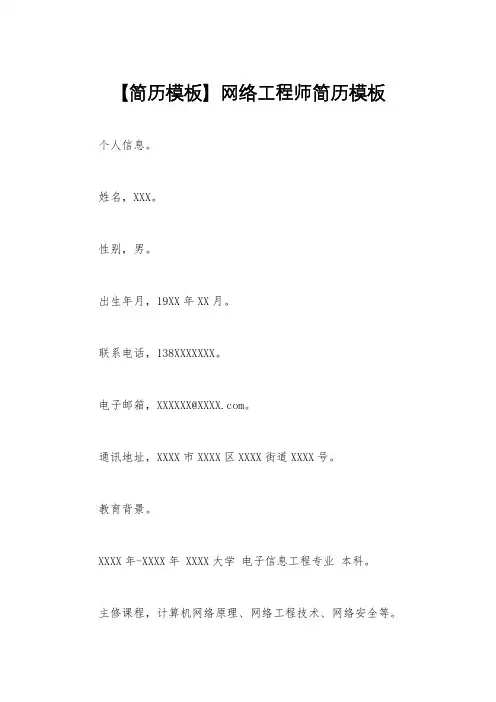 【简历模板】网络工程师简历模板

个人信息。

姓名，XXX。

性别，男。

出生年月，19XX 年 XX 月。

联系电话，138XXXXXXX。

电子邮箱，XXXXXX@XXXX.com。

通讯地址，XXXX 市 XXXX 区 XXXX 街道 XXXX 号。

教育背景。

XXXX 年-XXXX 年 XXXX 大学 电子信息工程专业 本科。

主修课程，计算机网络原理、网络工程技术、网络安全等。